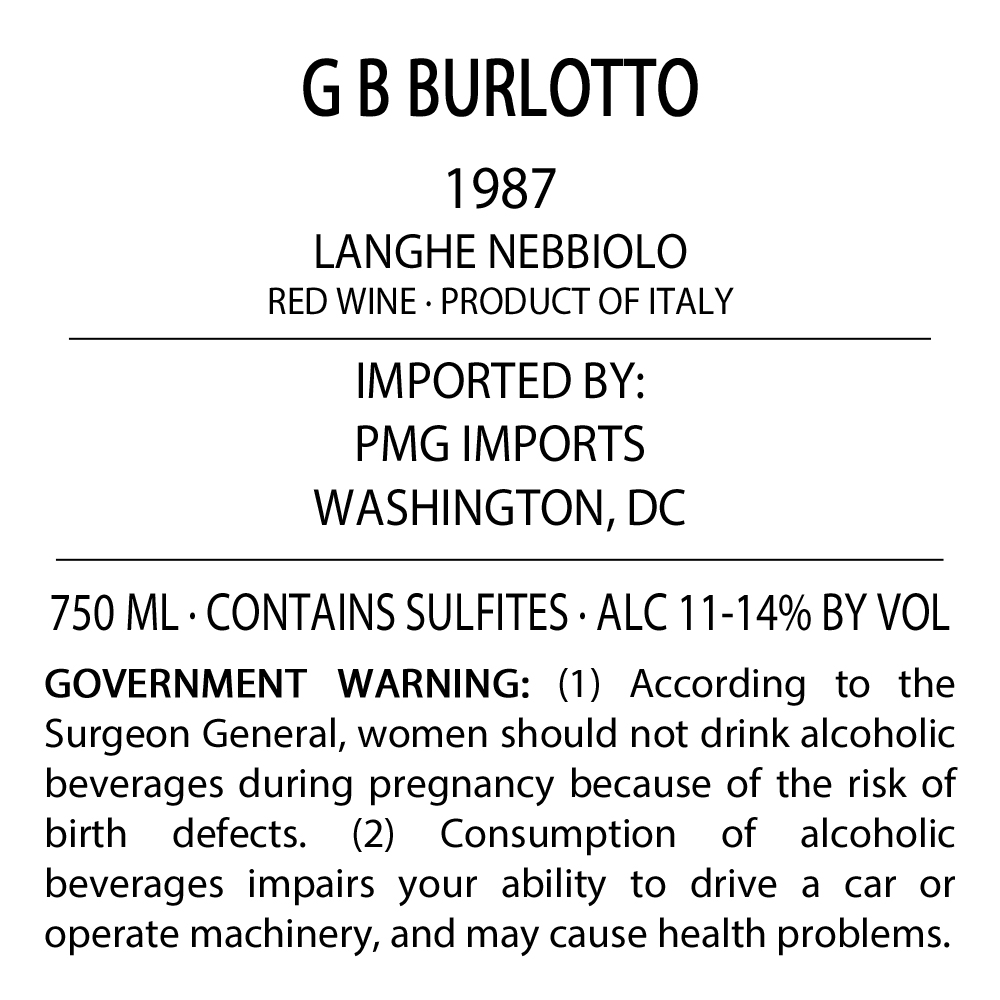 G B BURLOTTO

1987

LANGHE NEBBIOLO

RED WINE · PRODUCT OF ITALY

IMPORTED BY:
PMG IMPORTS
WASHINGTON, DC

750 ML · CONTAINS SULFITES · ALC 11-14% BY VOL

GOVERNMENT WARNING: (1) According to the Surgeon General, women should not drink alcoholic beverages during pregnancy because of the risk of birth defects. (2) Consumption of alcoholic beverages impairs your ability to drive a car or operate machinery, and may cause health problems.